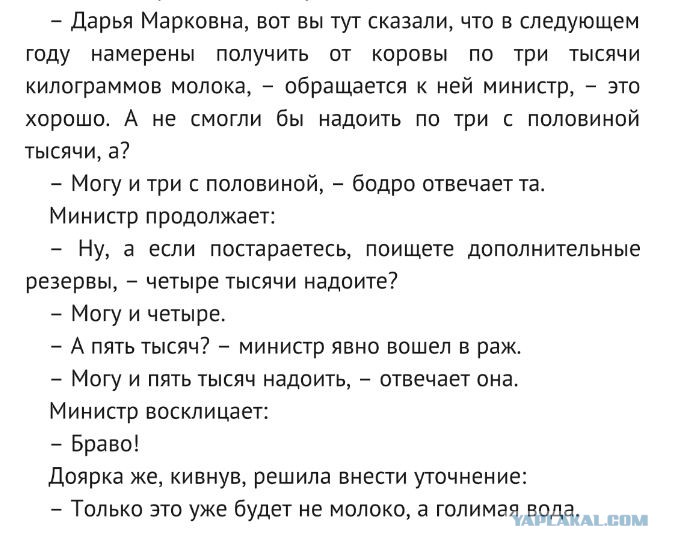 – Дарья Марковна, вот вы тут сказали, что в следующем году намерены получить от коровы по три тысячи килограммов молока, – обращается к ней министр, – это хорошо. А не смогли бы надоить по три с половиной тысячи, а?

– Могу и три с половиной, – бодро отвечает та.

Министр продолжает:

– Ну, а если постараетесь, поищете дополнительные резервы, – четыре тысячи надоите?

– Могу и четыре.

– А пять тысяч? – министр явно вошел в раж.

– Могу и пять тысяч надоить, – отвечает она.

Министр восклицает:

– Браво!

Доярка же, кивнув, решила внести уточнение:

– Только это уже будет не молоко, а голимая вода.

YAPLAKAL.COM